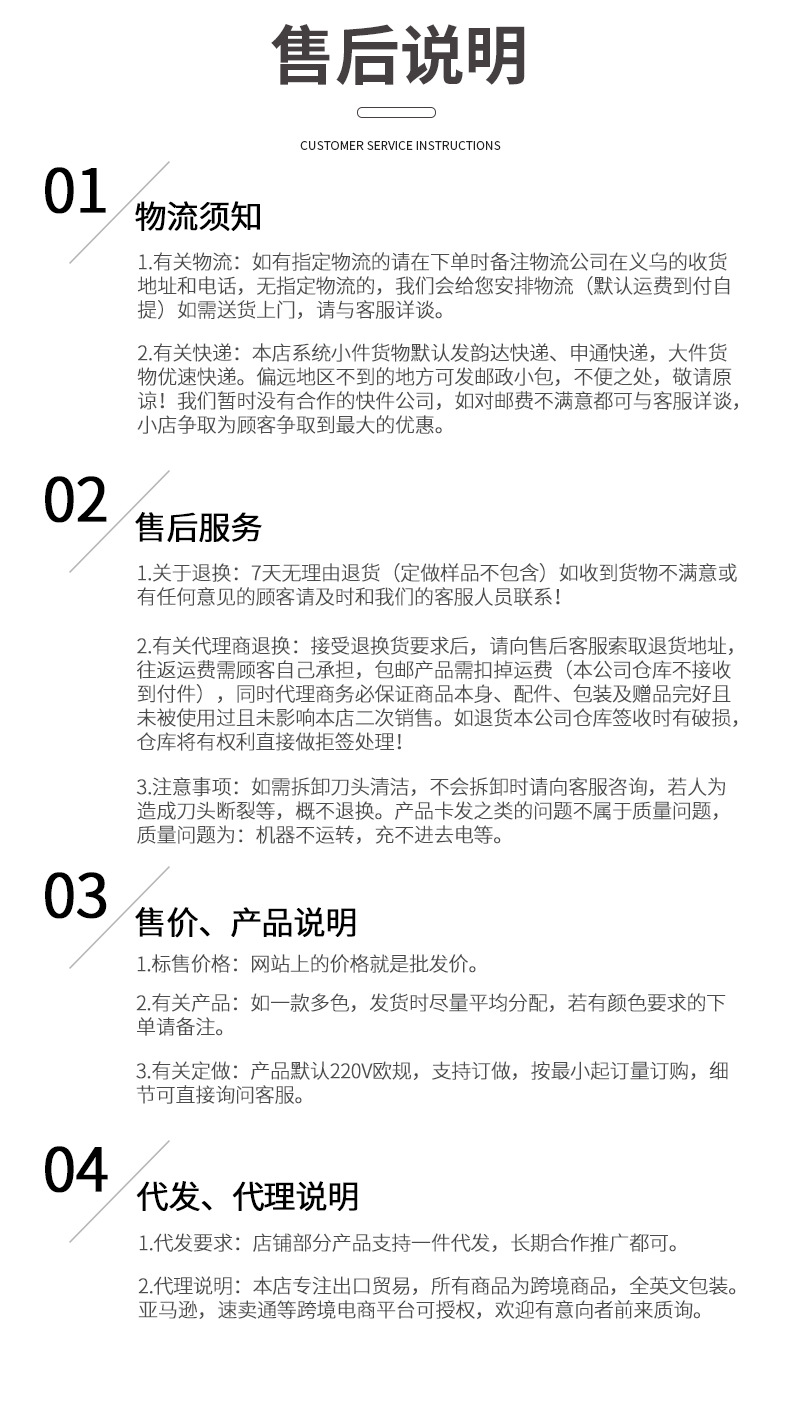 售后说明

CUSTOMER SERVICE INSTRUCTIONS

01

物流须知

1.有关物流：如有指定物流的请在下单时备注物流公司在义乌的收货地址和电话，无指定物流的，我们会给您安排物流（默认运费到付自提）如需送货上门，请与客服详谈。

2.有关快递：本店系统小件货物默认发韵达快递、申通快递，大件货物优速快递。偏远地区不到的地方可发邮政小包，不便之处，敬请原谅！我们暂时没有合作的快件公司，如对邮费不满意都可与客服详谈，小店争取为顾客争取到最大的优惠。

02

售后服务

1.关于退换：7天无理由退货（定做样品不包含）如收到货物不满意或有任何意见的顾客请及时和我们的客服人员联系！

2.有关代理商退换：接受退换货要求后，请向售后客服索取退货地址，往返运费需顾客自己承担，包邮产品需扣掉运费（本公司仓库不接收到付件），同时代理商务必保证商品本身、配件、包装及赠品完好且未被使用过且未影响本店二次销售。如退货本公司仓库签收时有破损，仓库将有权利直接做拒签处理！

3.注意事项：如需拆卸刀头清洁，不会拆卸时请向客服咨询，若人为造成刀头断裂等，概不退换。产品卡发之类的问题不属于质量问题，质量问题为：机器不运转，充不进去电等。

03

售价、产品说明

1.标售价格：网站上的价格就是批发价。

2.有关产品：如一款多色，发货时尽量平均分配，若有颜色要求的下单请备注。

3.有关定做：产品默认220V欧规，支持订做，按最小起订量订购，细节可直接询问客服。

04

代发、代理说明

1.代发要求：店铺部分产品支持一件代发，长期合作推广都可。

2.代理说明：本店专注出口贸易，所有商品为跨境商品，全英文包装。亚马逊，速卖通等跨境电商平台可授权，欢迎有意向者前来质询。